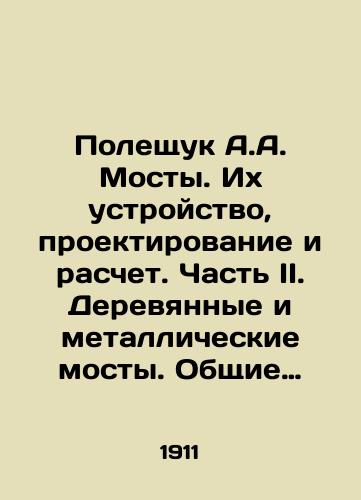 Полещук А.А. Мосты. Их устройство, проектирование и расчет. Часть II. Деревянные и металлические мосты. Общие…

1911